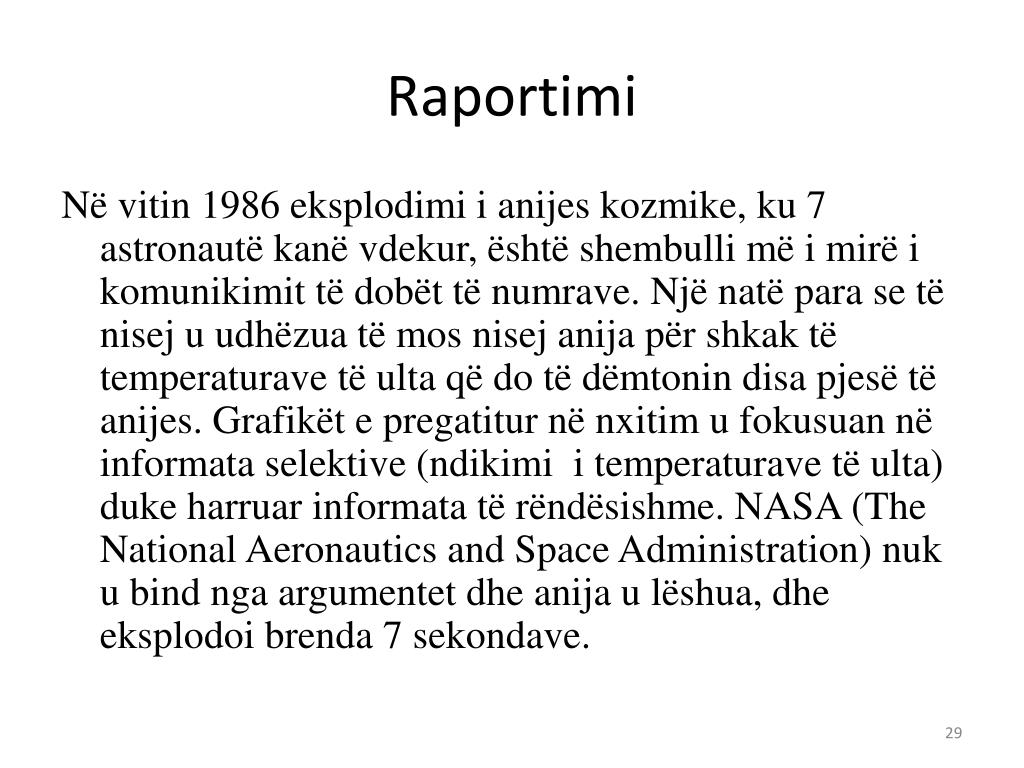 Raportimi

Në vitin 1986 eksplodimi i anijes kozmike, ku 7 astronautë kanë vdekur, është shembulli më i mirë i komunikimit të dobët të numrave. Një natë para se të nisej u udhëzua të mos nisej anija për shkak të temperaturave të ulta që do të dëmtonin disa pjesë të anijes. Grafikët e pregatitur në nxitim u fokusuan në informata selektive (ndikimi  i temperaturave të ulta) duke harruar informata të rëndësishme. NASA (The National Aeronautics and Space Administration) nuk u bind nga argumentet dhe anija u lëshua, dhe eksplodoi brenda 7 sekondave.

29